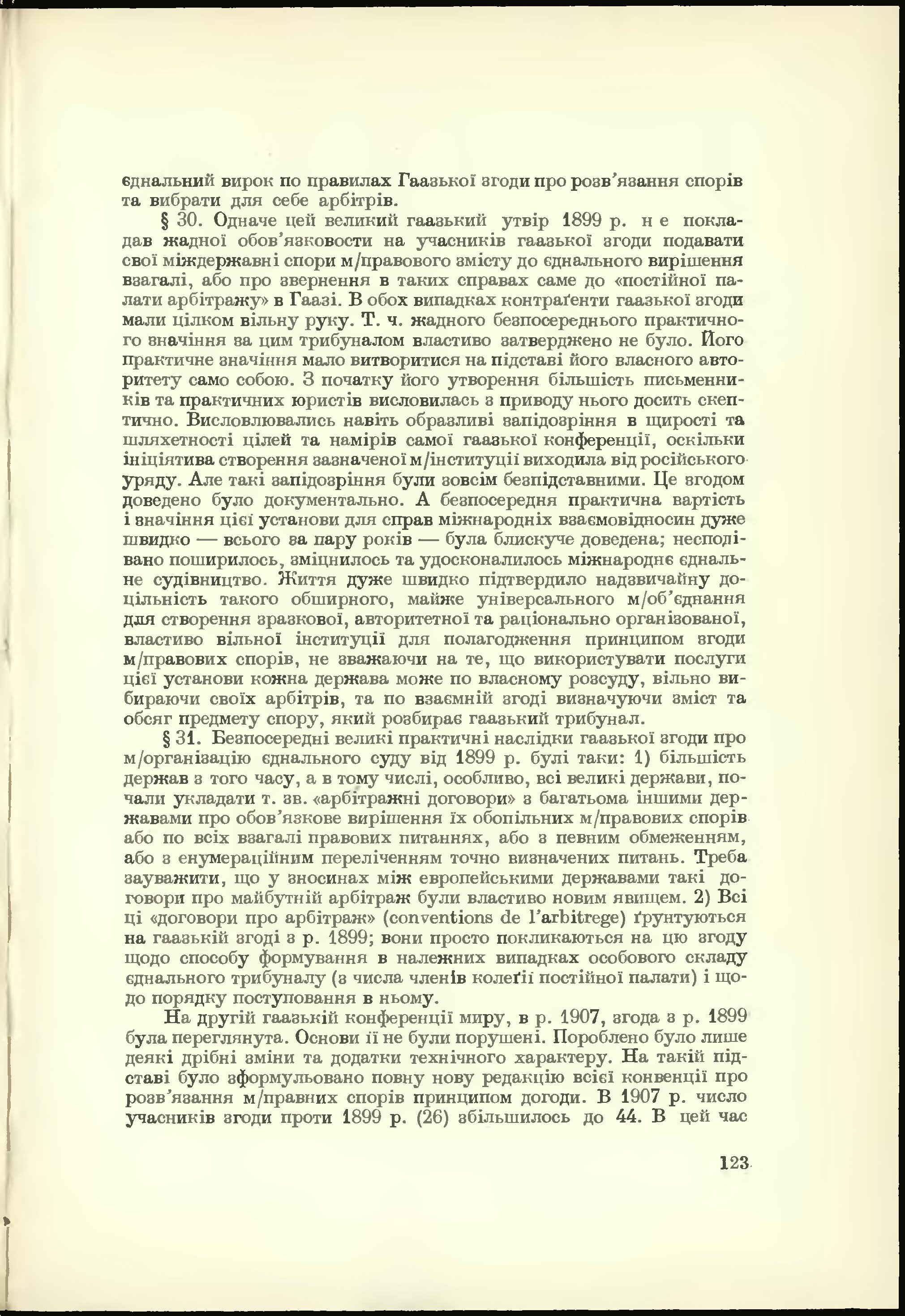 єднальний вирок по правилах Гаазької згоди про розв'язання спорів та вибрати для себе арбітрів.

§ 30. Одначе цей великий гаазький утвір 1899 р. не покладав жадної обов'язковости на учасників гаазької згоди подавати свої міждержавні спори м/правового змісту до єднального вирішення взагалі, або про звернення в таких справах саме до «постійної палати арбітражу» в Гаазі. В обох випадках контраґенти гаазької згоди мали цілком вільну руку. Т. ч. жадного безпосереднього практичного значіння за цим трибуналом властиво затверджено не було. Його практичне значіння мало витворитися на підставі його власного авторитету само собою. З початку його утворення більшість письменників та практичних юристів висловилась з приводу нього досить скептично. Висловлювались навіть образливі запідозріння в щирості та шляхетності цілей та намірів самої гаазької конференції, оскільки ініціятива створення зазначеної м/інституції виходила від російського уряду. Але такі запідозріння були зовсім безпідставними. Це згодом доведено було документально. А безпосередня практична вартість і значіння цієї установи для справ міжнародніх взаємовідносин дуже швидко — всього за пару років — була блискуче доведена; несподівано поширилось, зміцнилось та удосконалилось міжнароднє єднальне судівництво. Життя дуже швидко підтвердило надзвичайну доцільність такого обширного, майже універсального м/об'єднання для створення зразкової, авторитетної та раціонально організованої, властиво вільної інституції для полагодження принципом згоди м/правових спорів, не зважаючи на те, що використувати послуги цієї установи кожна держава може по власному розсуду, вільно вибираючи своїх арбітрів, та по взаємній згоді визначуючи зміст та обсяг предмету спору, який розбирає гаазький трибунал.

§ 31. Безпосередні великі практичні наслідки гаазької згоди про м/організацію єднального суду від 1899 р. булі таки: 1) більшість держав з того часу, а в тому числі, особливо, всі великі держави, почали укладати т. зв. «арбітражні договори» з багатьома іншими державами про обов'язкове вирішення їх обопільних м/правових спорів або по всіх взагалі правових питаннях, або з певним обмеженням, або з енумераційним переліченням точно визначених питань. Треба зауважити, що у зносинах між европейськими державами такі договори про майбутній арбітраж були властиво новим явищем. 2) Всі ці «договори про арбітраж» (conventions de l'arbitrege) ґрунтуються на гаазькій згоді з р. 1899; вони просто покликаються на цю згоду щодо способу формування в належних випадках особового складу єднального трибуналу (з числа членів колеґії постійної палати) і щодо порядку поступовання в ньому.

На другій гаазькій конференції миру, в р. 1907, згода з р. 1899 була переглянута. Основи її не були порушені. Пороблено було лише деякі дрібні зміни та додатки технічного характеру. На такій підставі було зформульовано повну нову редакцію всієї конвенції про розв'язання м/правних спорів принципом догоди. В 1907 р. число учасників згоди проти 1899 р. (26) збільшилось до 44. В цей час

123